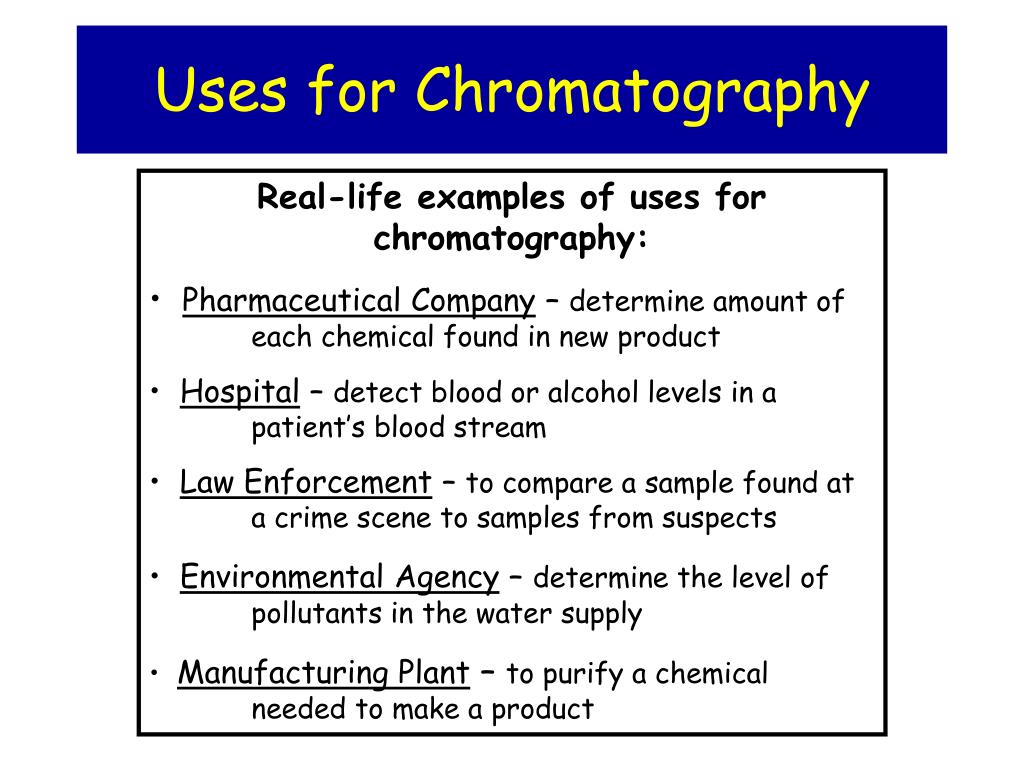 Uses for Chromatography

Real-life examples of uses for chromatography:

• Pharmaceutical Company – determine amount of each chemical found in new product

• Hospital – detect blood or alcohol levels in a patient's blood stream

• Law Enforcement – to compare a sample found at a crime scene to samples from suspects

• Environmental Agency – determine the level of pollutants in the water supply

• Manufacturing Plant – to purify a chemical needed to make a product